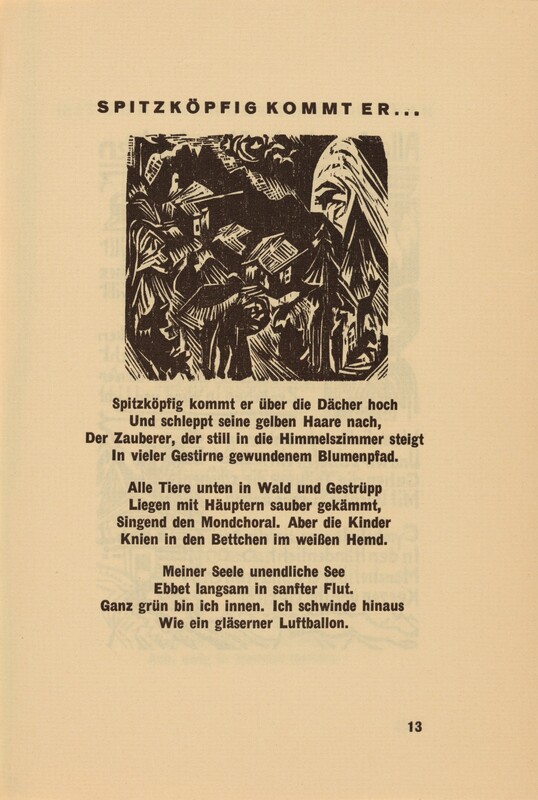 SPITZKÖPFIG KOMMT ER...

Spitzköpfig kommt er über die Dächer hoch
Und schleppt seine gelben Haare nach,
Der Zauberer, der still in die Himmelszimmer steigt
In vieler Gestirne gewundenem Blumenpfad.

Alle Tiere unten in Wald und Gestrüpp
Liegen mit Häuptern sauber gekämmt,
Singend den Mondchoral. Aber die Kinder
Knien in den Bettchen im weißen Hemd.

Meiner Seele unendliche See
Ebbet langsam in sanfter Flut.
Ganz grün bin ich innen. Ich schwinde hinaus
Wie ein gläserner Luftballon.

13